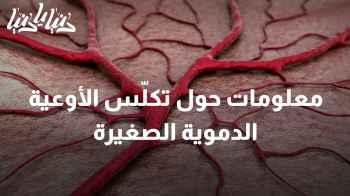 دنيا يا دنيا

معلومات حول تكلّس الأوعية الدموية الصغيرة